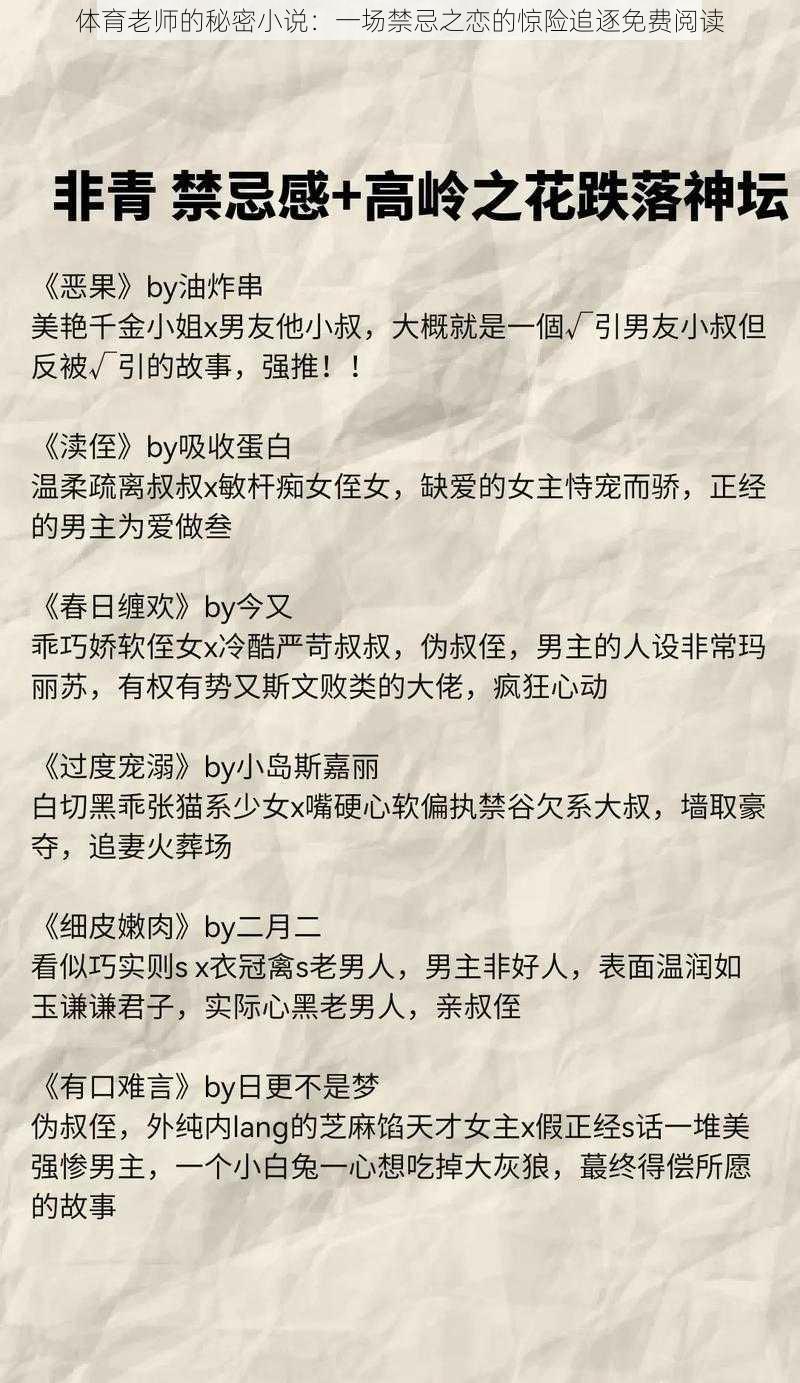 体育老师的秘密小说：一场禁忌之恋的惊险追逐免费阅读

非青 禁忌感+高岭之花跌落神坛

《恶果》by油炸串
美艳千金小姐x男友他小叔，大概就是一個√引男友小叔但反被√引的故事，强推！！

《渎侄》by吸收蛋白
温柔疏离叔叔x敏杆痴女侄女，缺爱的女主恃宠而骄，正经的男主为爱做叁

《春日缠欢》by今又
乖巧娇软侄女x冷酷严苛叔叔，伪叔侄，男主的人设非常玛丽苏，有权有势又斯文败类的大佬，疯狂心动

《过度宠溺》by小岛斯嘉丽
白切黑乖张猫系少女x嘴硬心软偏执禁谷欠系大叔，墙取豪夺，追妻火葬场

《细皮嫩肉》by二月二
看似巧实则s x衣冠禽s老男人，男主非好人，表面温润如玉谦谦君子，实际心黑老男人，亲叔侄

《有口难言》by日更不是梦
伪叔侄，外纯内lang的芝麻馅天才女主x假正经s话一堆美强惨男主，一个小白兔一心想吃掉大灰狼，蕞终得偿所愿的故事